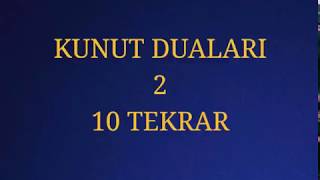 KUNUT DUALARI
2
10 TEKRAR